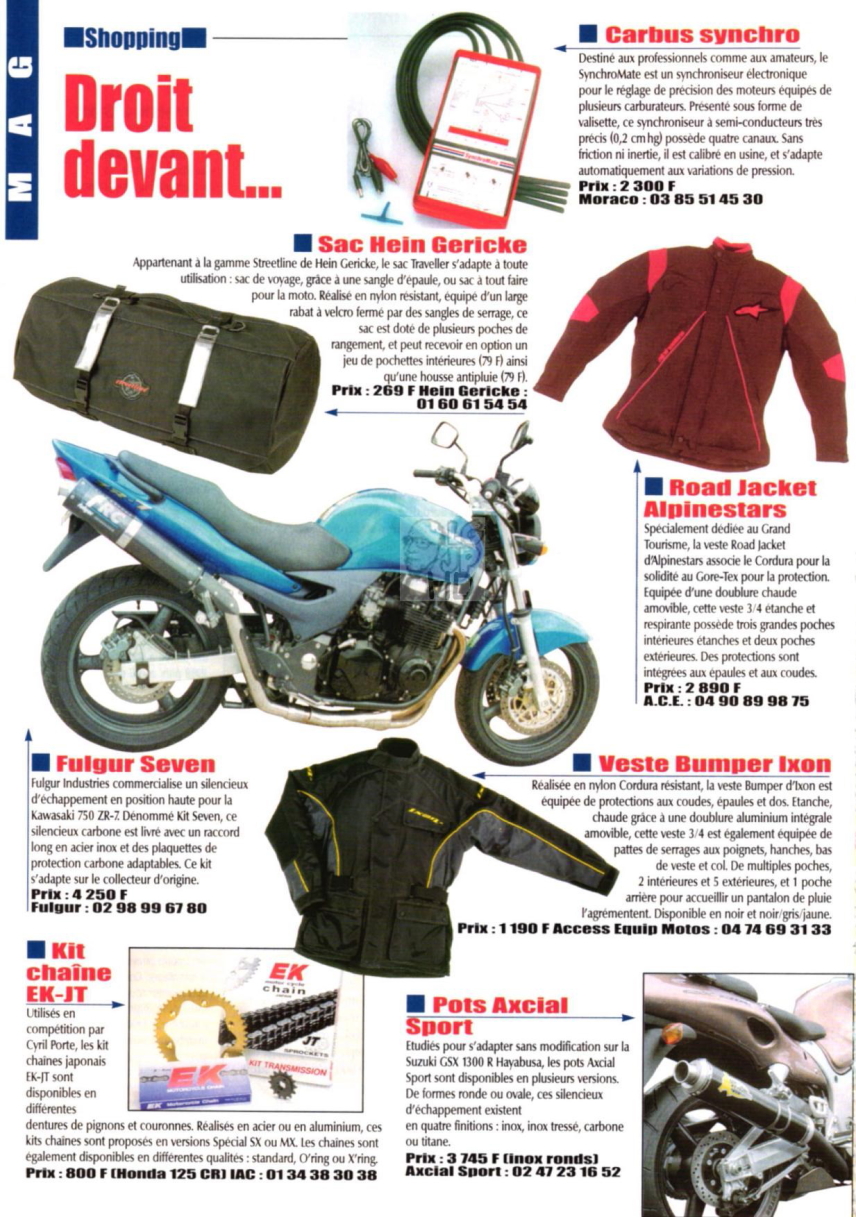 MAG

Shopping

Droit devant...

Carbus synchro

Destiné aux professionnels comme aux amateurs, le SynchroMate est un synchroniseur électronique pour le réglage de précision des moteurs équipés de plusieurs carburateurs. Présenté sous forme de valisette, ce synchroniseur à semi-conducteurs très précis (0,2 cm hg) possède quatre canaux. Sans friction ni inertie, il est calibré en usine, et s'adapte automatiquement aux variations de pression.
Prix : 2 300 F
Moraco : 03 85 51 45 30

Sac Hein Gericke

Appartenant à la gamme Streetline de Hein Gericke, le sac Traveller s'adapte à toute utilisation : sac de voyage, grâce à une sangle d'épaule, ou sac à tout faire pour la moto. Réalisé en nylon résistant, équipé d'un large rabat à velcro fermé par des sangles de serrage, ce sac est doté de plusieurs poches de rangement, et peut recevoir en option un jeu de pochettes intérieures (79 F) ainsi qu'une housse antipluie (79 F).
Prix : 269 F Hein Gericke : 01 60 61 54 54

Road Jacket Alpinestars

Spécialement dédiée au Grand Tourisme, la veste Road Jacket d'Alpinestars associe le Cordura pour la solidité au Gore-Tex pour la protection. Equipée d'une doublure chaude amovible, cette veste 3/4 étanche et respirante possède trois grandes poches intérieures étanches et deux poches extérieures. Des protections sont intégrées aux épaules et aux coudes.
Prix : 2 890 F
A.C.E. : 04 90 89 98 75

Fulgur Seven

Fulgur Industries commercialise un silencieux d'échappement en position haute pour la Kawasaki 750 ZR-7. Dénommé Kit Seven, ce silencieux carbone est livré avec un raccord long en acier inox et des plaquettes de protection carbone adaptables. Ce kit s'adapte sur le collecteur d'origine.
Prix : 4 250 F
Fulgur : 02 98 99 67 80

Veste Bumper Ixon

Réalisée en nylon Cordura résistant, la veste Bumper d'Ixon est équipée de protections aux coudes, épaules et dos. Etanche, chaude grâce à une doublure aluminium intégrale amovible, cette veste 3/4 est également équipée de pattes de serrages aux poignets, hanches, bas de veste et col. De multiples poches, 2 intérieures et 5 extérieures, et 1 poche arrière pour accueillir un pantalon de pluie l'agrémentent. Disponible en noir et noir/gris/jaune.
Prix : 1 190 F Access Equip Motos : 04 74 69 31 33

Kit chaîne EK-JT

Utilisés en compétition par Cyril Porte, les kit chaînes japonais EK-JT sont disponibles en différentes dentures de pignons et couronnes. Réalisés en acier ou en aluminium, ces kits chaînes sont proposés en versions Spécial SX ou MX. Les chaînes sont également disponibles en différentes qualités : standard, O'ring ou X'ring.
Prix : 800 F (Honda 125 CR) IAC : 01 34 38 30 38

EK chain
JT SPROCKETS
KIT TRANSMISSION
EK

Pots Axcial Sport

Etudiés pour s'adapter sans modification sur la Suzuki GSX 1300 R Hayabusa, les pots Axcial Sport sont disponibles en plusieurs versions. De formes ronde ou ovale, ces silencieux d'échappement existent en quatre finitions : inox, inox tressé, carbone ou titane.
Prix : 3 745 F (inox ronds)
Axcial Sport : 02 47 23 16 52